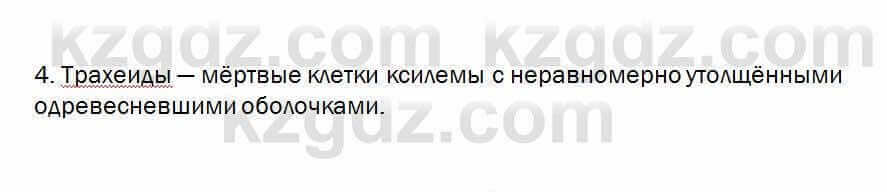 kzgdz.com kzgdz.com

4. Трахеиды — мёртвые клетки ксилемы с неравномерно утолщёнными одревесневшими оболочками.

kzgdz.com